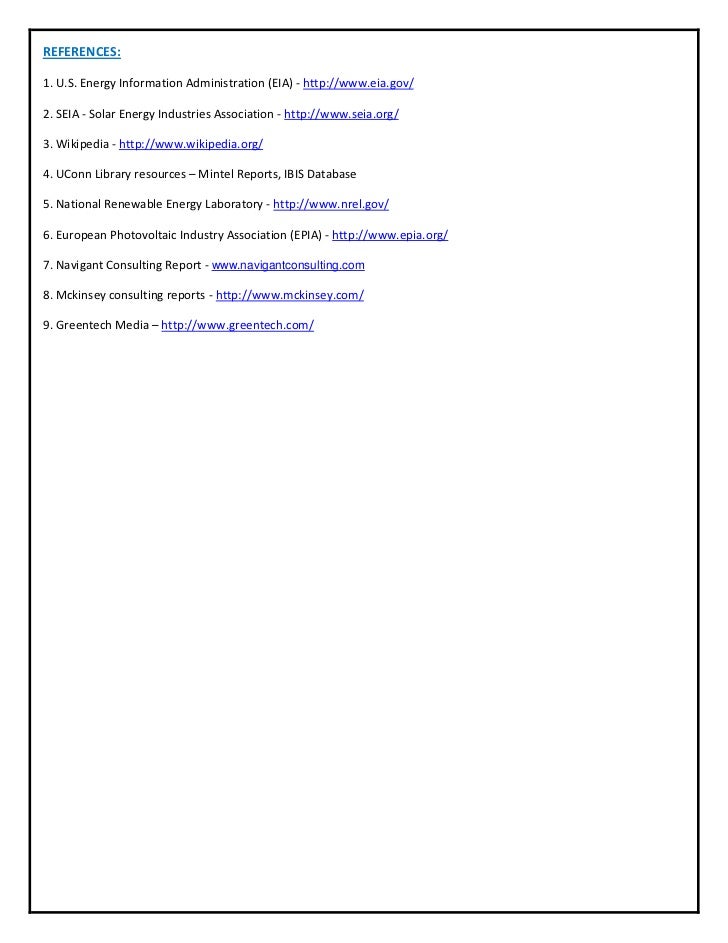 REFERENCES:

1. U.S. Energy Information Administration (EIA) - http://www.eia.gov/

2. SEIA - Solar Energy Industries Association - http://www.seia.org/

3. Wikipedia - http://www.wikipedia.org/

4. UConn Library resources – Mintel Reports, IBIS Database

5. National Renewable Energy Laboratory - http://www.nrel.gov/

6. European Photovoltaic Industry Association (EPIA) - http://www.epia.org/

7. Navigant Consulting Report - www.navigantconsulting.com

8. Mckinsey consulting reports - http://www.mckinsey.com/

9. Greentech Media – http://www.greentech.com/